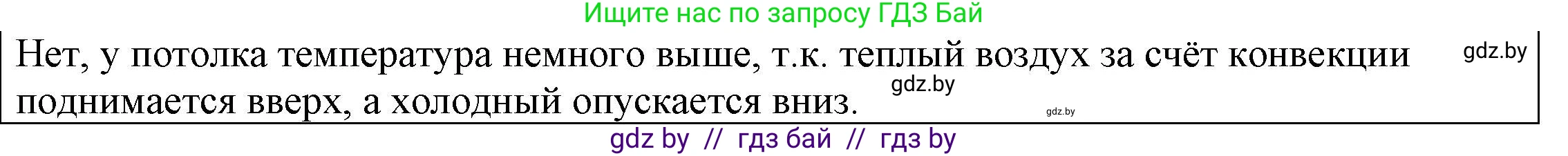 Ищите нас по запросу ГДЗ Бай

Нет, у потолка температура немного выше, т.к. теплый воздух за счёт конвекции поднимается вверх, а холодный опускается вниз.

gdz.by

gdz.by

gdz.by

gdz by // гдз бай // гдз by